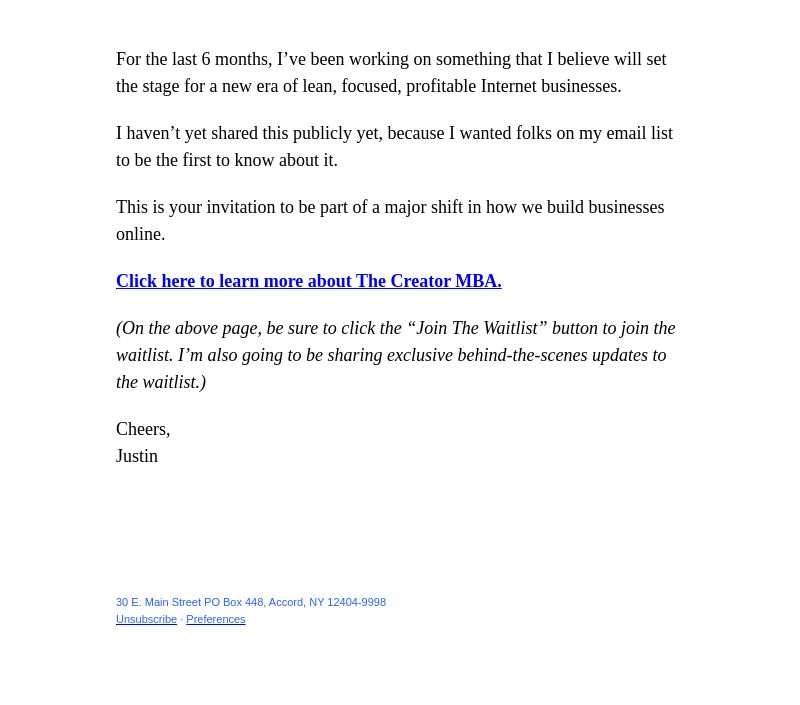 For the last 6 months, I’ve been working on something that I believe will set the stage for a new era of lean, focused, profitable Internet businesses.

I haven’t yet shared this publicly yet, because I wanted folks on my email list to be the first to know about it.

This is your invitation to be part of a major shift in how we build businesses online.

Click here to learn more about The Creator MBA.

(On the above page, be sure to click the “Join The Waitlist” button to join the waitlist. I’m also going to be sharing exclusive behind-the-scenes updates to the waitlist.)

Cheers,
Justin

30 E. Main Street PO Box 448, Accord, NY 12404-9998
Unsubscribe · Preferences